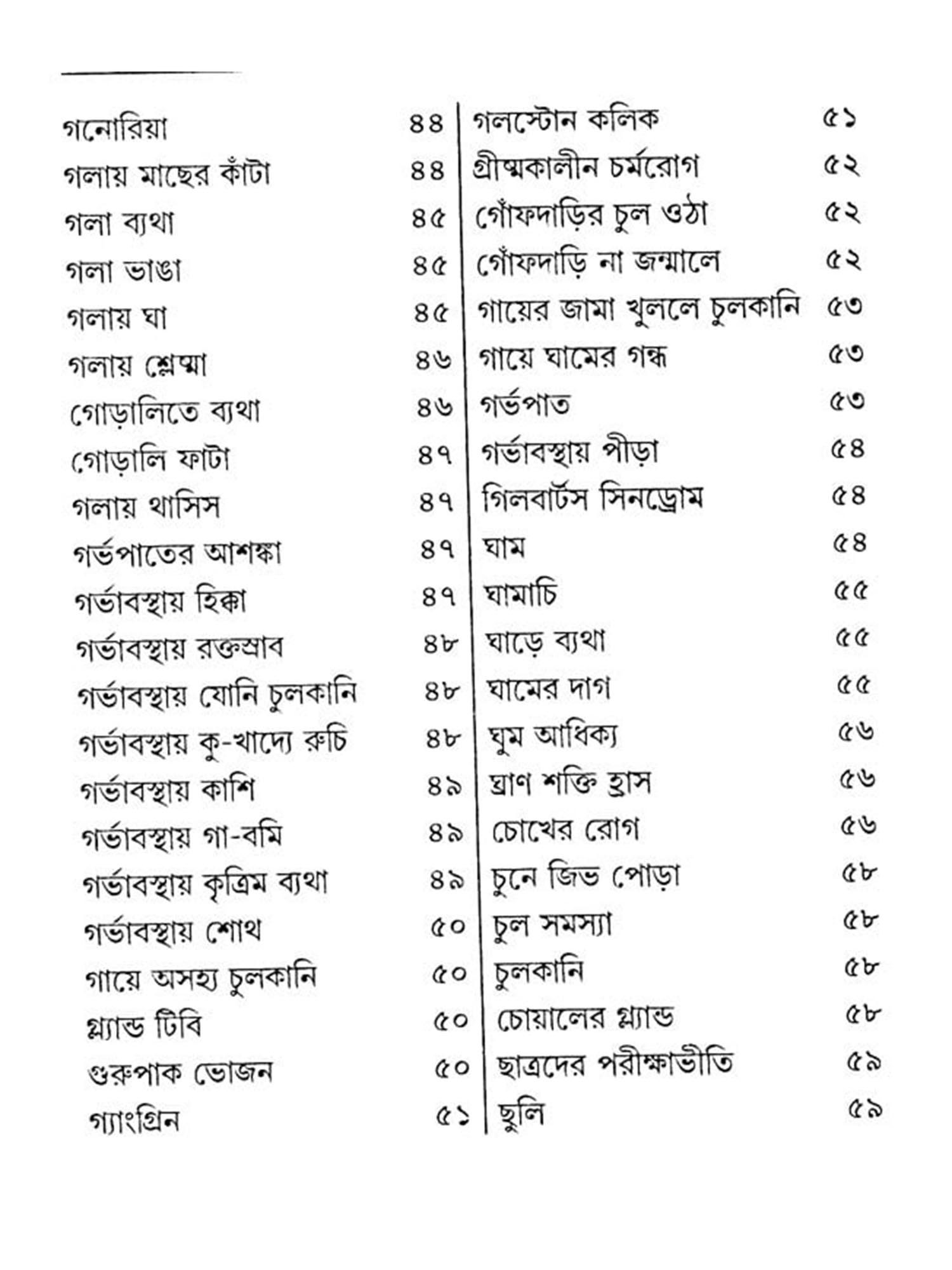 গনোরিয়া ৪৪
গলায় মাছের কাঁটা ৪৪
গলা ব্যথা ৪৫
গলা ভাঙা ৪৫
গলায় ঘা ৪৫
গলায় শ্লেষ্মা ৪৬
গোড়ালিতে ব্যথা ৪৬
গোড়ালি ফাটা ৪৭
গলায় থাসিস ৪৭
গর্ভপাতের আশঙ্কা ৪৭
গর্ভাবস্থায় হিক্কা ৪৭
গর্ভাবস্থায় রক্তস্রাব ৪৮
গর্ভাবস্থায় যোনি চুলকানি ৪৮
গর্ভাবস্থায় কু-খাদ্যে রুচি ৪৮
গর্ভাবস্থায় কাশি ৪৯
গর্ভাবস্থায় গা-বমি ৪৯
গর্ভাবস্থায় কৃত্রিম ব্যথা ৪৯
গর্ভাবস্থায় শোথ ৫০
গায়ে অসহ্য চুলকানি ৫০
গ্ল্যান্ড টিবি ৫০
গুরুপাক ভোজন ৫০
গ্যাংগ্রিন ৫১

গলস্টোন কলিক ৫১
গ্রীষ্মকালীন চর্মরোগ ৫২
গোঁফদাড়ির চুল ওঠা ৫২
গোঁফদাড়ি না জন্মালে ৫২
গায়ের জামা খুললে চুলকানি ৫৩
গায়ে ঘামের গন্ধ ৫৩
গর্ভপাত ৫৩
গর্ভাবস্থায় পীড়া ৫৪
গিলবার্টস সিনড্রোম ৫৪
ঘাম ৫৪
ঘামাচি ৫৫
ঘাড়ে ব্যথা ৫৫
ঘামের দাগ ৫৫
ঘুম আধিক্য ৫৬
ঘ্রাণ শক্তি হ্রাস ৫৬
চোখের রোগ ৫৬
চুনে জিভ পোড়া ৫৮
চুল সমস্যা ৫৮
চুলকানি ৫৮
চোয়ালের গ্ল্যান্ড ৫৮
ছাত্রদের পরীক্ষাভীতি ৫৯
ছুলি ৫৯